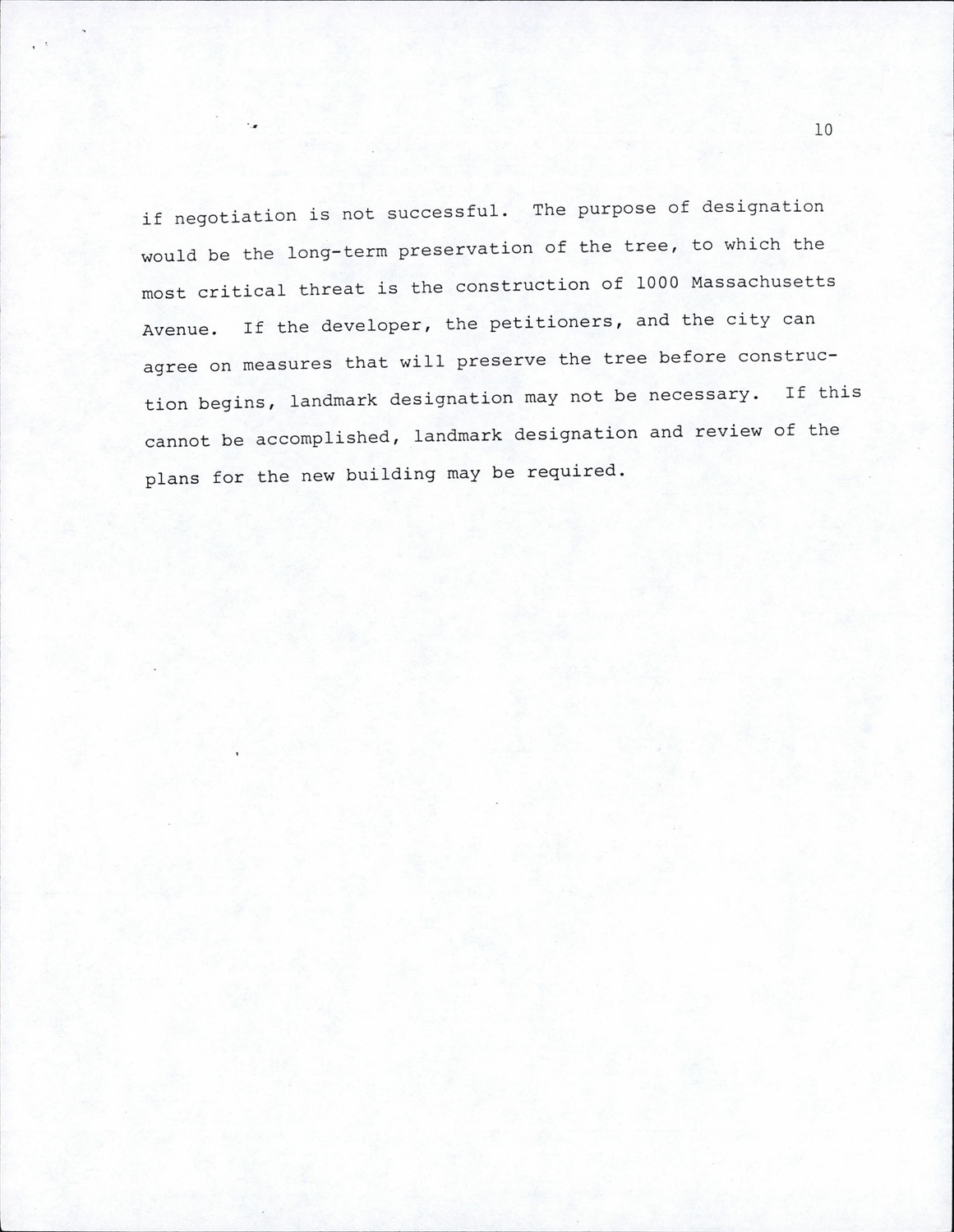 10

if negotiation is not successful. The purpose of designation would be the long-term preservation of the tree, to which the most critical threat is the construction of 1000 Massachusetts Avenue. If the developer, the petitioners, and the city can agree on measures that will preserve the tree before construction begins, landmark designation may not be necessary. If this cannot be accomplished, landmark designation and review of the plans for the new building may be required.